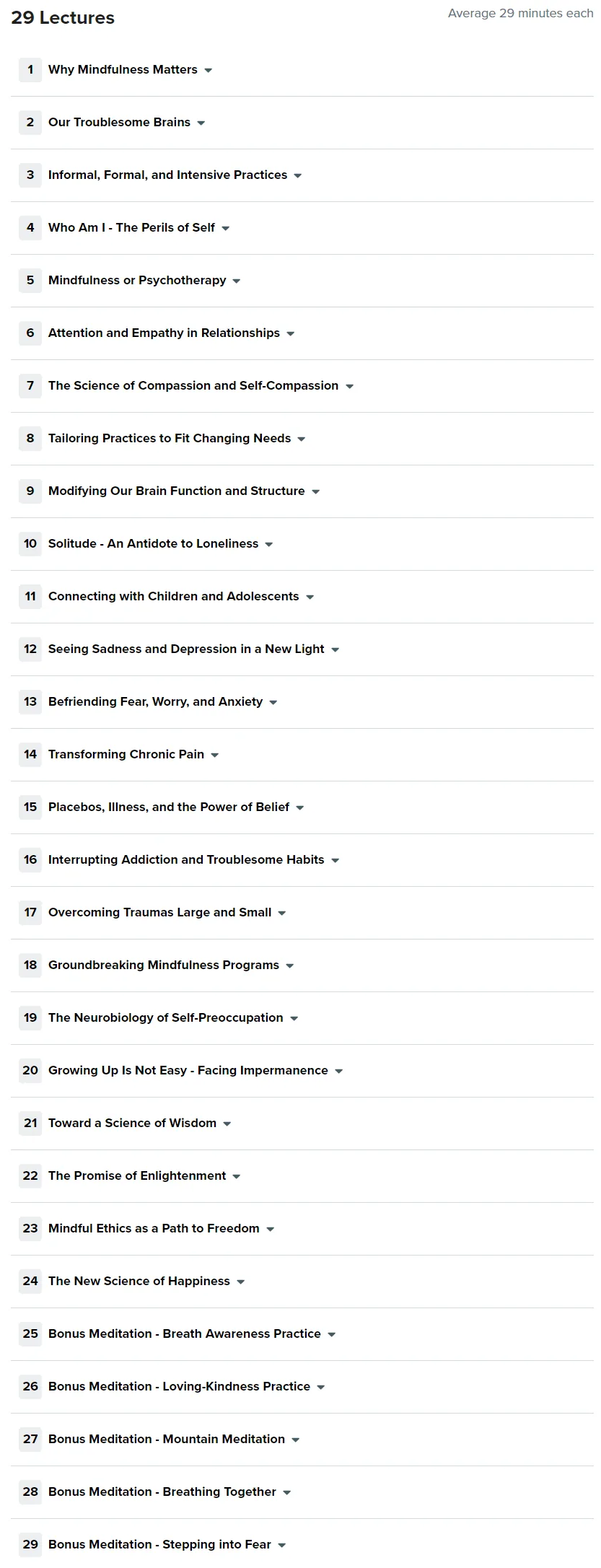 29 Lectures

Average 29 minutes each

1 Why Mindfulness Matters

2 Our Troublesome Brains

3 Informal, Formal, and Intensive Practices

4 Who Am I - The Perils of Self

5 Mindfulness or Psychotherapy

6 Attention and Empathy in Relationships

7 The Science of Compassion and Self-Compassion

8 Tailoring Practices to Fit Changing Needs

9 Modifying Our Brain Function and Structure

10 Solitude - An Antidote to Loneliness

11 Connecting with Children and Adolescents

12 Seeing Sadness and Depression in a New Light

13 Befriending Fear, Worry, and Anxiety

14 Transforming Chronic Pain

15 Placebos, Illness, and the Power of Belief

16 Interrupting Addiction and Troublesome Habits

17 Overcoming Traumas Large and Small

18 Groundbreaking Mindfulness Programs

19 The Neurobiology of Self-Preoccupation

20 Growing Up Is Not Easy - Facing Impermanence

21 Toward a Science of Wisdom

22 The Promise of Enlightenment

23 Mindful Ethics as a Path to Freedom

24 The New Science of Happiness

25 Bonus Meditation - Breath Awareness Practice

26 Bonus Meditation - Loving-Kindness Practice

27 Bonus Meditation - Mountain Meditation

28 Bonus Meditation - Breathing Together

29 Bonus Meditation - Stepping into Fear